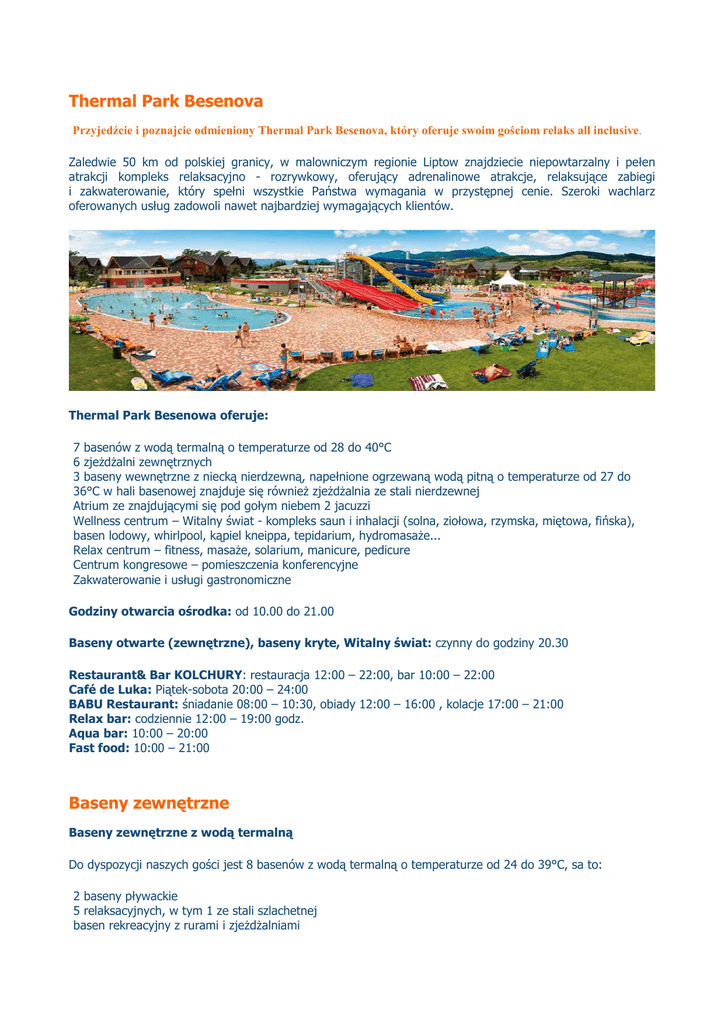 Thermal Park Besenova

Przyjedźcie i poznajcie odmieniony Thermal Park Besenova, który oferuje swoim gościom relaks all inclusive.

Zaledwie 50 km od polskiej granicy, w malowniczym regionie Liptow znajdziecie niepowtarzalny i pełen atrakcji kompleks relaksacyjno - rozrywkowy, oferujący adrenalinowe atrakcje, relaksujące zabiegi i zakwaterowanie, który spełni wszystkie Państwa wymagania w przystępnej cenie. Szeroki wachlarz oferowanych usług zadowoli nawet najbardziej wymagających klientów.

Thermal Park Besenowa oferuje:

7 basenów z wodą termalną o temperaturze od 28 do 40°C
6 zjeżdżalni zewnętrznych
3 baseny wewnętrzne z niecką nierdzewną, napełnione ogrzewaną wodą pitną o temperaturze od 27 do 36°C w hali basenowej znajduje się również zjeżdżalnia ze stali nierdzewnej
Atrium ze znajdującymi się pod gołym niebem 2 jacuzzi
Wellness centrum – Witalny świat - kompleks saun i inhalacji (solna, ziołowa, rzymska, miętowa, fińska), basen lodowy, whirlpool, kąpiel kneippa, tepidarium, hydromasaże...
Relax centrum – fitness, masaże, solarium, manicure, pedicure
Centrum kongresowe – pomieszczenia konferencyjne
Zakwaterowanie i usługi gastronomiczne

Godziny otwarcia ośrodka: od 10.00 do 21.00

Baseny otwarte (zewnętrzne), baseny kryte, Witalny świat: czynny do godziny 20.30

Restaurant& Bar KOLCHURY: restauracja 12:00 – 22:00, bar 10:00 – 22:00
Café de Luka: Piątek-sobota 20:00 – 24:00
BABU Restaurant: śniadanie 08:00 – 10:30, obiady 12:00 – 16:00 , kolacje 17:00 – 21:00
Relax bar: codziennie 12:00 – 19:00 godz.
Aqua bar: 10:00 – 20:00
Fast food: 10:00 – 21:00

Baseny zewnętrzne

Baseny zewnętrzne z wodą termalną

Do dyspozycji naszych gości jest 8 basenów z wodą termalną o temperaturze od 24 do 39°C, sa to:

2 baseny pływackie
5 relaksacyjnych, w tym 1 ze stali szlachetnej
basen rekreacyjny z rurami i zjeżdżalniami